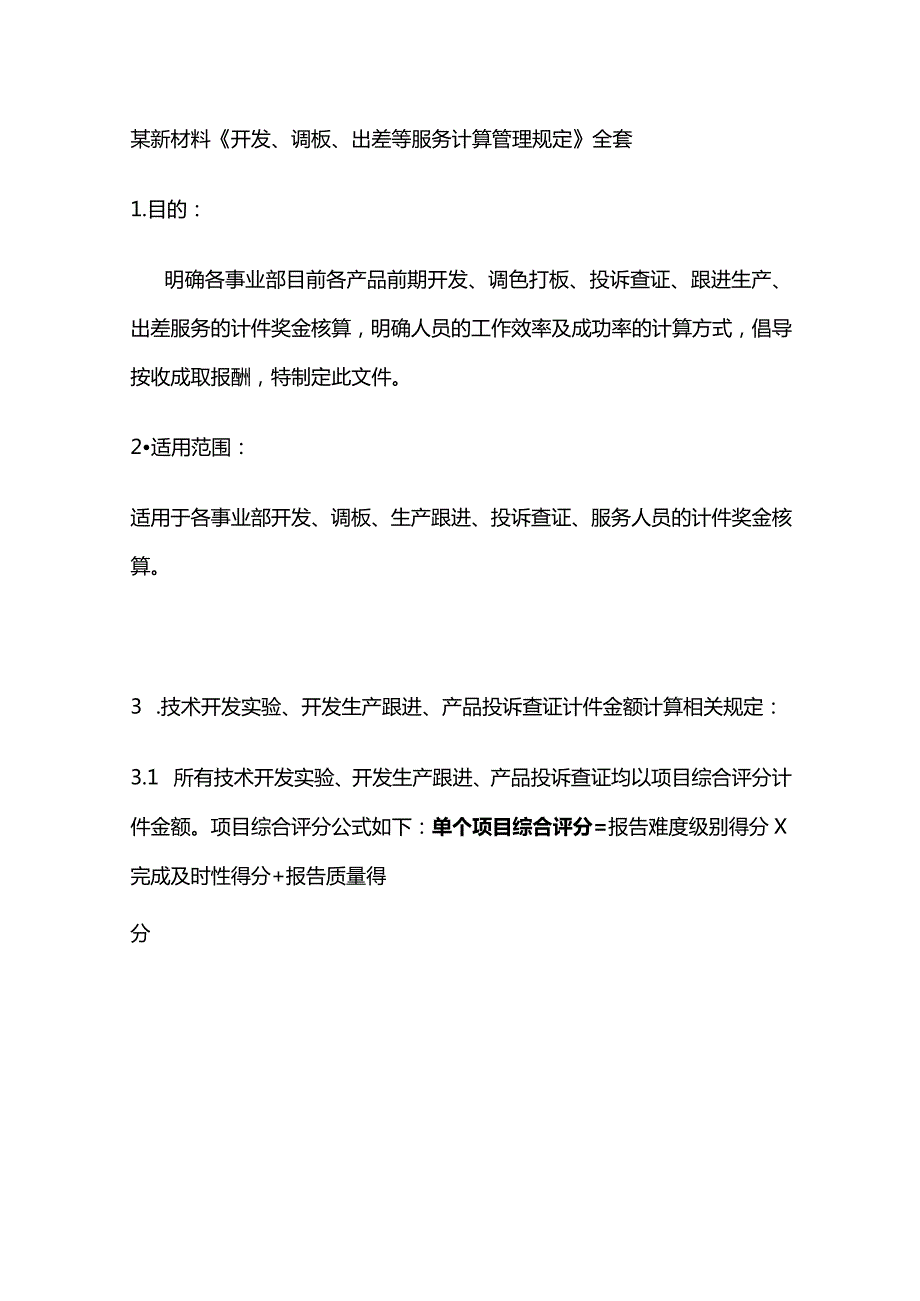 某新材料《开发、调板、出差等服务计算管理规定》全套

1.目的：

明确各事业部目前各产品前期开发、调色打板、投诉查证、跟进生产、出差服务的计件奖金核算，明确人员的工作效率及成功率的计算方式，倡导按收成取报酬，特制定此文件。

2•适用范围：

适用于各事业部开发、调板、生产跟进、投诉查证、服务人员的计件奖金核算。

3 .技术开发实验、开发生产跟进、产品投诉查证计件金额计算相关规定：

3.1 所有技术开发实验、开发生产跟进、产品投诉查证均以项目综合评分计件金额。项目综合评分公式如下：单个项目综合评分=报告难度级别得分X完成及时性得分+报告质量得

分